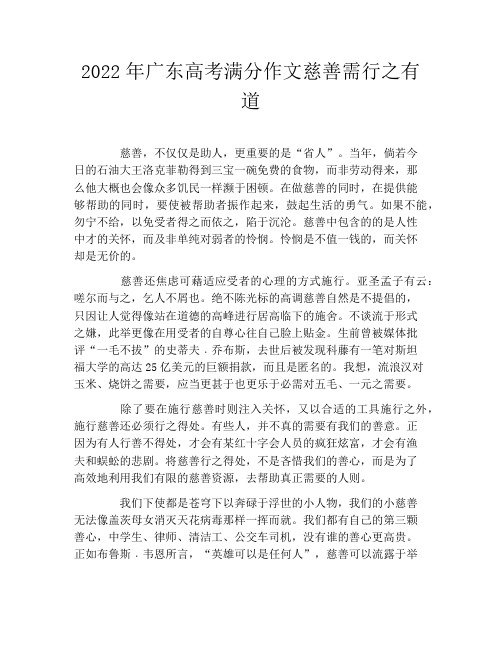 2022年广东高考满分作文慈善需行之有道

慈善，不仅仅是助人，更重要的是“省人”。当年，倘若今日的石油大王洛克菲勒得到三宝一碗免费的食物，而非劳动得来，那么他大概也会像众多饥民一样濒于困顿。在做慈善的同时，在提供能够帮助的同时，要使被帮助者振作起来，鼓起生活的勇气。如果不能，勿宁不给，以免受者得之而依之，陷于沉沦。慈善中包含的的是人性中才的关怀，而及非单纯对弱者的怜悯。怜悯是不值一钱的，而关怀却是无价的。

慈善还焦虑可藉适应受者的心理的方式施行。亚圣孟子有云：嗟尔而与之，乞人不屑也。绝不陈光标的高调慈善自然是不提倡的，只因让人觉得像站在道德的高峰进行居高临下的施舍。不谈流于形式之嫌，此举更像在用受者的自尊心往自己脸上贴金。生前曾被媒体批评“一毛不拔”的史蒂夫．乔布斯，去世后被发现科藤有一笔对斯坦福大学的高达25亿美元的巨额捐款，而且是匿名的。我想，流浪汉对玉米、烧饼之需要，应当更甚于也更乐于必需对五毛、一元之需要。

除了要在施行慈善时则注入关怀，又以合适的工具施行之外，施行慈善还必须行之得处。有些人，并不真的需要有我们的善意。正因为有人行善不得处，才会有某红十字会人员的疯狂炫富，才会有渔夫和蜈蚣的悲剧。将慈善行之得处，不是吝惜我们的善心，而是为了高效地利用我们有限的慈善资源，去帮助真正需要的人则。

我们下使都是苍穹下以奔碌于浮世的小人物，我们的小慈善无法像盖茨母女消灭天花病毒那样一挥而就。我们都有自己的第三颗善心，中学生、律师、清洁工、公交车司机，没有谁的善心更高贵。正如布鲁斯．韦恩所言，“英雄可以是任何人”，慈善可以流露于举